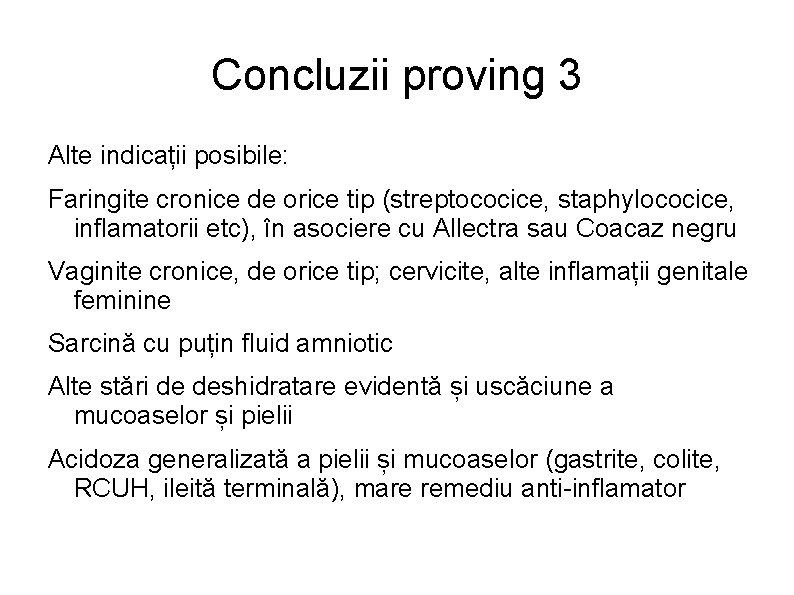 Concluzii proving 3

Alte indicații posibile:

Faringite cronice de orice tip (streptococice, staphylococice, inflamatorii etc), în asociere cu Allectra sau Coacaz negru

Vaginite cronice, de orice tip; cervicite, alte inflamații genitale feminine

Sarcină cu puțin fluid amniotic

Alte stări de deshidratare evidentă și uscăciune a mucoaselor și pielii

Acidoza generalizată a pielii și mucoaselor (gastrite, colite, RCUH, ileită terminală), mare remediu anti-inflamator